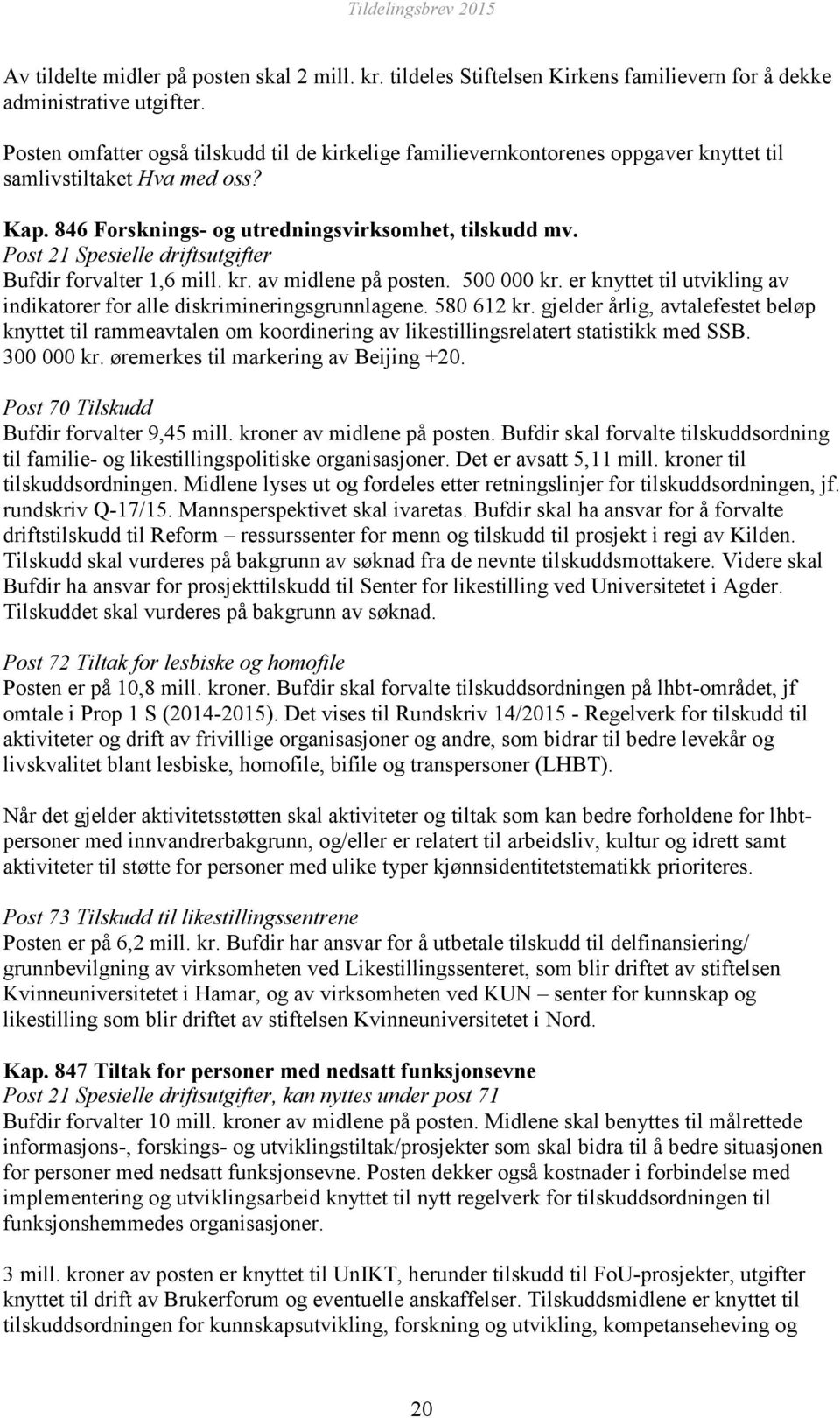 Tildelingsbrev 2015

Av tildelte midler på posten skal 2 mill. kr. tildeles Stiftelsen Kirkens familievern for å dekke administrative utgifter.

Posten omfatter også tilskudd til de kirkelige familievernkontorenes oppgaver knyttet til samlivstiltaket Hva med oss?

Kap. 846 Forsknings- og utredningsvirksomhet, tilskudd mv.
Post 21 Spesielle driftsutgifter
Bufdir forvalter 1,6 mill. kr. av midlene på posten. 500 000 kr. er knyttet til utvikling av indikatorer for alle diskrimineringsgrunnlagene. 580 612 kr. gjelder årlig, avtalefestet beløp knyttet til rammeavtalen om koordinering av likestillingsrelatert statistikk med SSB. 300 000 kr. øremerkes til markering av Beijing +20.

Post 70 Tilskudd
Bufdir forvalter 9,45 mill. kroner av midlene på posten. Bufdir skal forvalte tilskuddsordning til familie- og likestillingspolitiske organisasjoner. Det er avsatt 5,11 mill. kroner til tilskuddsordningen. Midlene lyses ut og fordeles etter retningslinjer for tilskuddsordningen, jf. rundskriv Q-17/15. Mannsperspektivet skal ivaretas. Bufdir skal ha ansvar for å forvalte driftstilskudd til Reform – ressurssenter for menn og tilskudd til prosjekt i regi av Kilden. Tilskudd skal vurderes på bakgrunn av søknad fra de nevnte tilskuddsmottakere. Videre skal Bufdir ha ansvar for prosjekttilskudd til Senter for likestilling ved Universitetet i Agder. Tilskuddet skal vurderes på bakgrunn av søknad.

Post 72 Tiltak for lesbiske og homofile
Posten er på 10,8 mill. kroner. Bufdir skal forvalte tilskuddsordningen på lhbt-området, jf omtale i Prop 1 S (2014-2015). Det vises til Rundskriv 14/2015 - Regelverk for tilskudd til aktiviteter og drift av frivillige organisasjoner og andre, som bidrar til bedre levekår og livskvalitet blant lesbiske, homofile, bifile og transpersoner (LHBT).

Når det gjelder aktivitetsstøtten skal aktiviteter og tiltak som kan bedre forholdene for lhbt-personer med innvandrerbakgrunn, og/eller er relatert til arbeidsliv, kultur og idrett samt aktiviteter til støtte for personer med ulike typer kjønnsidentitetstematikk prioriteres.

Post 73 Tilskudd til likestillingssentrene
Posten er på 6,2 mill. kr. Bufdir har ansvar for å utbetale tilskudd til delfinansiering/ grunnbevilgning av virksomheten ved Likestillingssenteret, som blir driftet av stiftelsen Kvinneuniversitetet i Hamar, og av virksomheten ved KUN – senter for kunnskap og likestilling som blir driftet av stiftelsen Kvinneuniversitetet i Nord.

Kap. 847 Tiltak for personer med nedsatt funksjonsevne
Post 21 Spesielle driftsutgifter, kan nyttes under post 71
Bufdir forvalter 10 mill. kroner av midlene på posten. Midlene skal benyttes til målrettede informasjons-, forskings- og utviklingstiltak/prosjekter som skal bidra til å bedre situasjonen for personer med nedsatt funksjonsevne. Posten dekker også kostnader i forbindelse med implementering og utviklingsarbeid knyttet til nytt regelverk for tilskuddsordningen til funksjonshemmedes organisasjoner.

3 mill. kroner av posten er knyttet til UnIKT, herunder tilskudd til FoU-prosjekter, utgifter knyttet til drift av Brukerforum og eventuelle anskaffelser. Tilskuddsmidlene er knyttet til tilskuddsordningen for kunnskapsutvikling, forskning og utvikling, kompetanseheving og

20